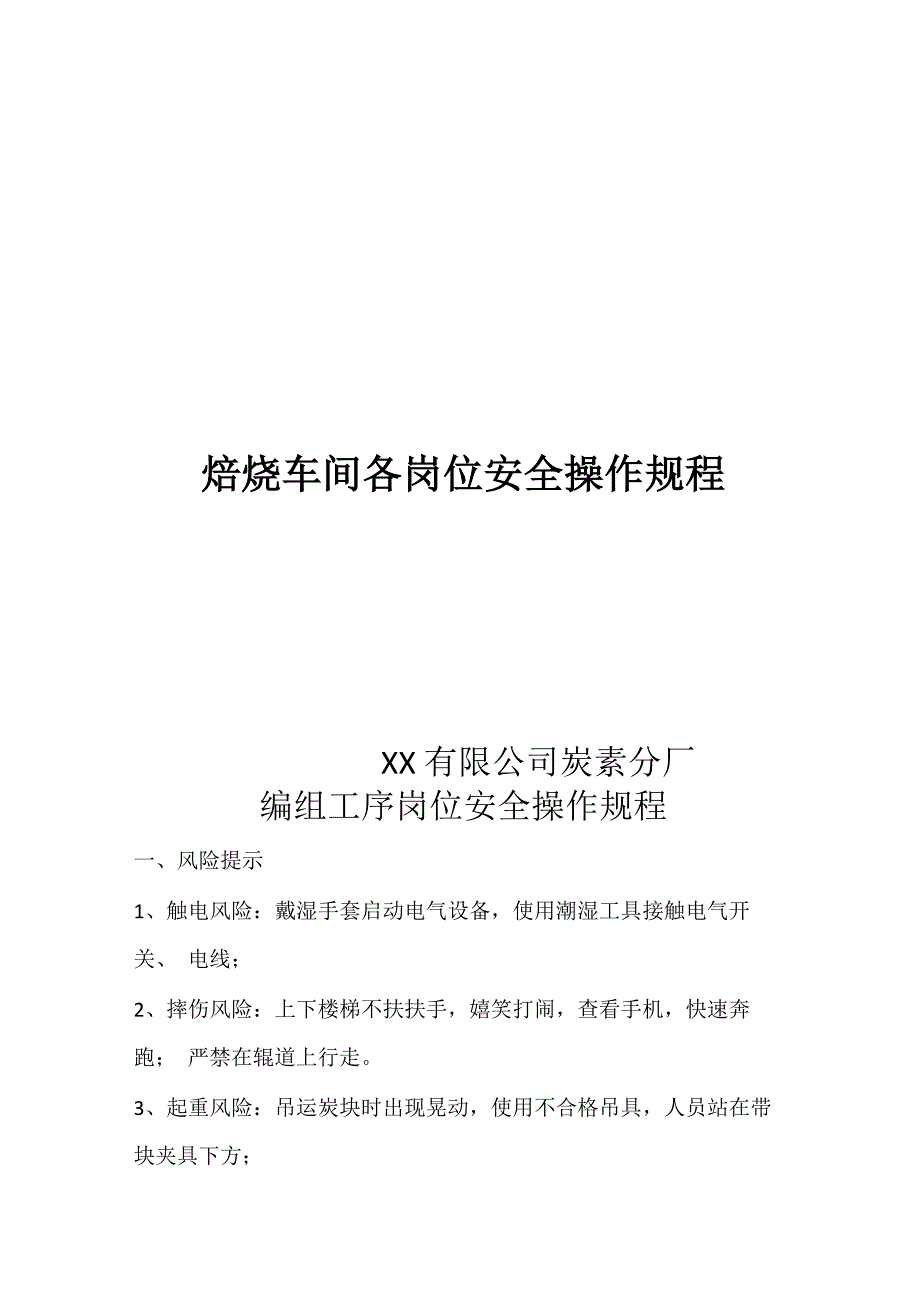 焙烧车间各岗位安全操作规程

XX有限公司炭素分厂
编组工序岗位安全操作规程

一、风险提示

1、触电风险：戴湿手套启动电气设备，使用潮湿工具接触电气开关、 电线；

2、摔伤风险：上下楼梯不扶扶手，嬉笑打闹，查看手机，快速奔跑； 严禁在辊道上行走。

3、起重风险：吊运炭块时出现晃动，使用不合格吊具，人员站在带块夹具下方；